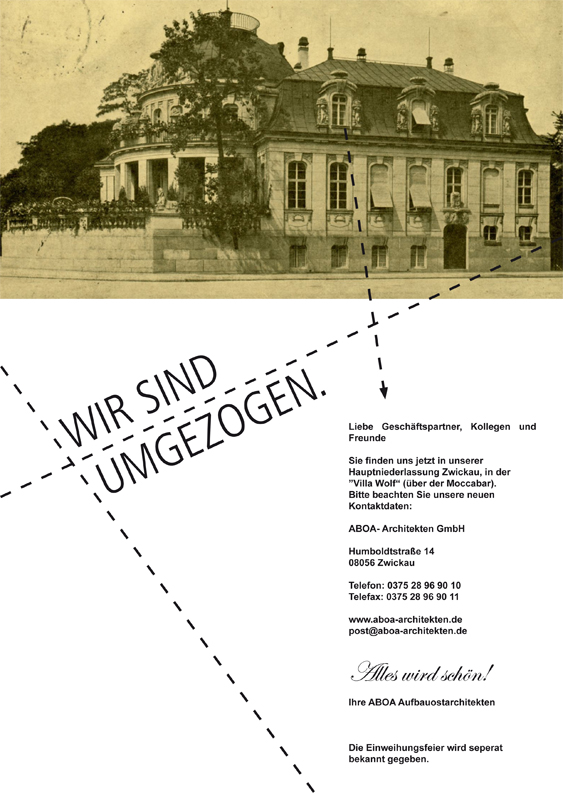 WIR SIND
UMGEZOGEN.

Liebe Geschäftspartner, Kollegen und Freunde

Sie finden uns jetzt in unserer Hauptniederlassung Zwickau, in der "Villa Wolf" (über der Moccabar).
Bitte beachten Sie unsere neuen Kontaktdaten:

ABOA- Architekten GmbH

Humboldtstraße 14
08056 Zwickau

Telefon: 0375 28 96 90 10
Telefax: 0375 28 96 90 11

www.aboa-architekten.de
post@aboa-architekten.de

Alles wird schön!

Ihre ABOA Aufbauostarchitekten

Die Einweihungsfeier wird seperat bekannt gegeben.